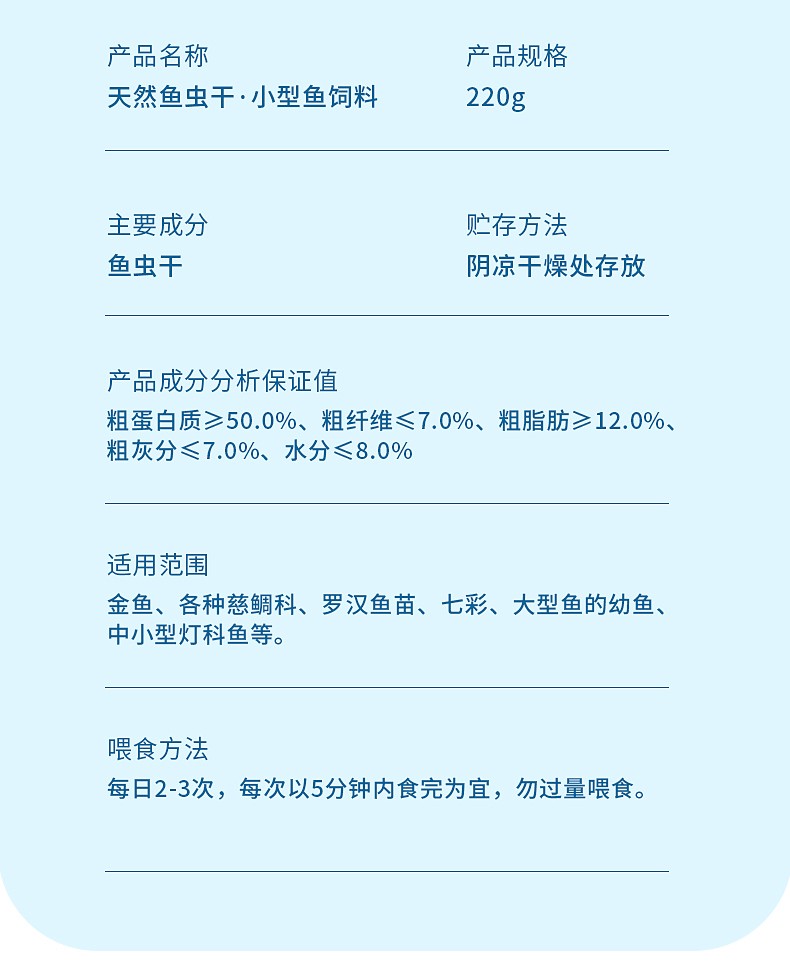 产品名称
天然鱼虫干·小型鱼饲料

产品规格
220g

主要成分
鱼虫干

贮存方法
阴凉干燥处存放

产品成分分析保证值
粗蛋白质≥50.0%、粗纤维≤7.0%、粗脂肪≥12.0%、粗灰分≤7.0%、水分≤8.0%

适用范围
金鱼、各种慈鲷科、罗汉鱼苗、七彩、大型鱼的幼鱼、中小型灯科鱼等。

喂食方法
每日2-3次，每次以5分钟内食完为宜，勿过量喂食。